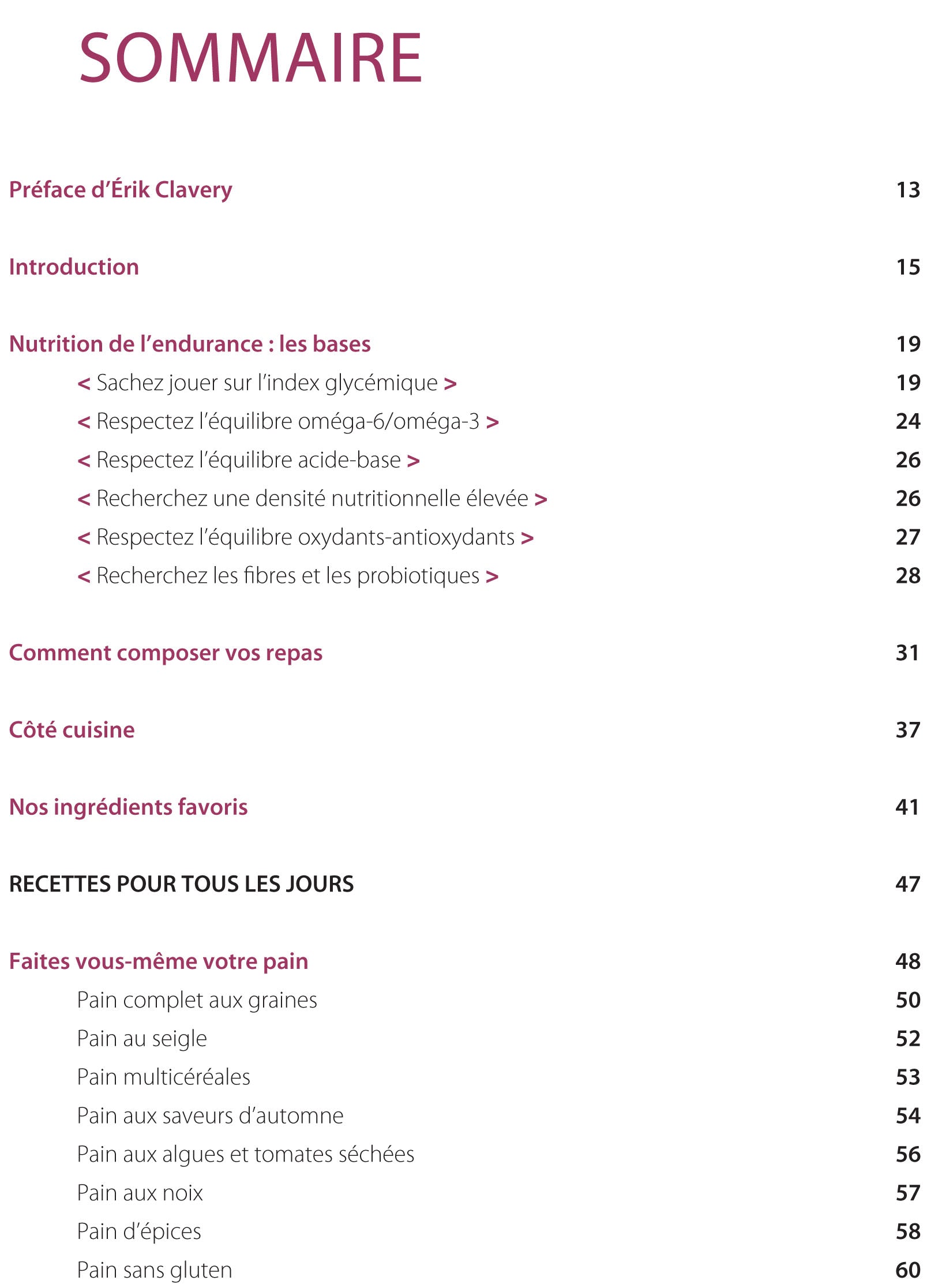 SOMMAIRE

Préface d'Érik Clavery 13

Introduction 15

Nutrition de l'endurance : les bases 19

< Sachez jouer sur l'index glycémique > 19

< Respectez l'équilibre oméga-6/oméga-3 > 24

< Respectez l'équilibre acide-base > 26

< Recherchez une densité nutritionnelle élevée > 26

< Respectez l'équilibre oxydants-antioxydants > 27

< Recherchez les fibres et les probiotiques > 28

Comment composer vos repas 31

Côté cuisine 37

Nos ingrédients favoris 41

RECETTES POUR TOUS LES JOURS 47

Faites vous-même votre pain 48

Pain complet aux graines 50

Pain au seigle 52

Pain multicéréales 53

Pain aux saveurs d'automne 54

Pain aux algues et tomates séchées 56

Pain aux noix 57

Pain d'épices 58

Pain sans gluten 60